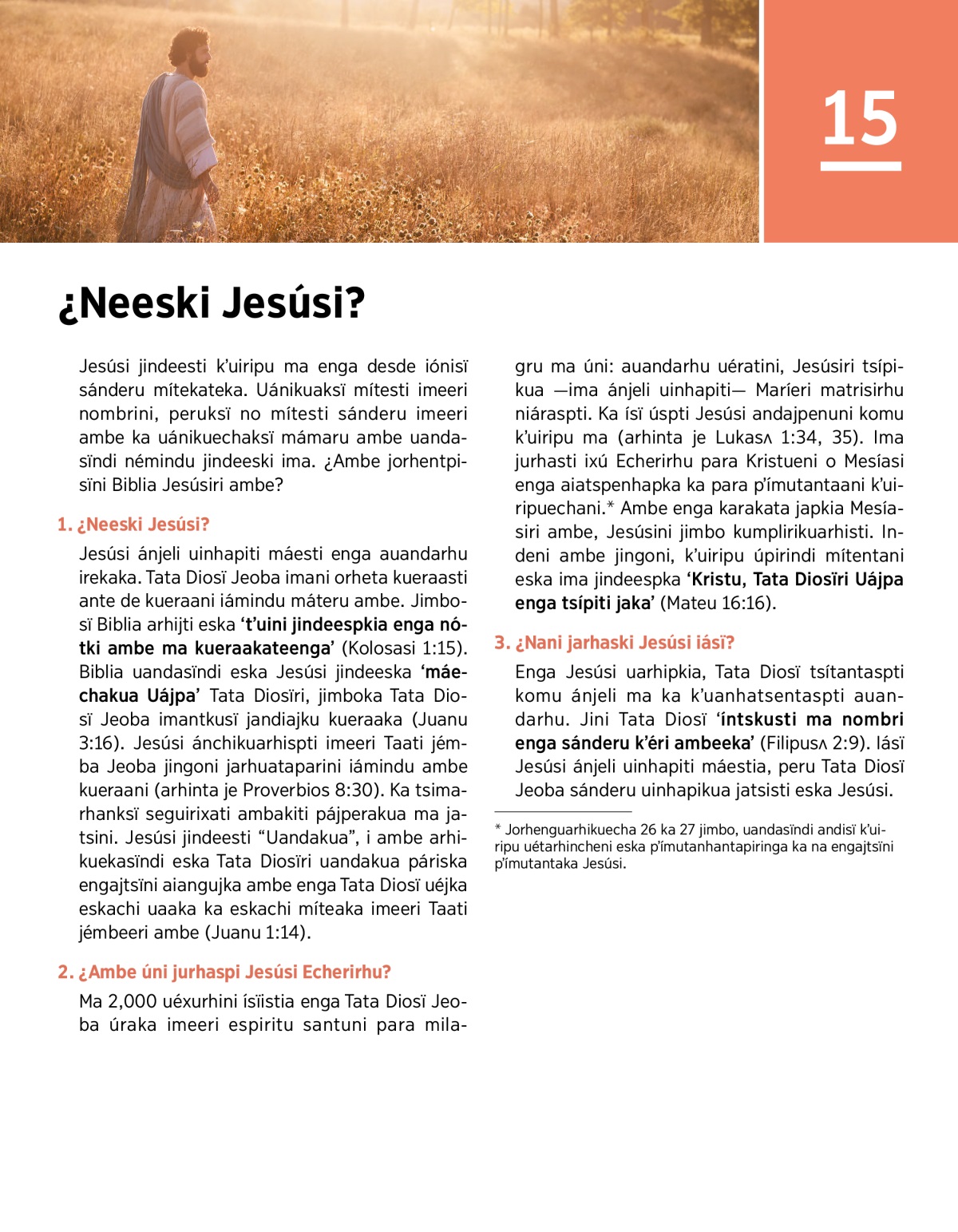 15

¿Neeski Jesúsi?

Jesúsi jindeesti k'uiripu ma enga desde iónisï sánderu mítekateka. Uánikuaksï mítesti imeeri nombrini, peruksï no mítesti sánderu imeeri ambe ka uánikuechaksï mámaru ambe uandasïndi némindu jindeeski ima. ¿Ambe jorhentpisïni Biblia Jesúsiri ambe?

1. ¿Neeski Jesúsi?

Jesúsi ánjeli uinhapiti máesti enga auandarhu irekaka. Tata Diosï Jeoba imani orheta kueraasti ante de kueraani iámindu máteru ambe. Jimbosï Biblia arhijti eska 't'uini jindeespkia enga nótki ambe ma kueraakateenga' (Kolosasi 1:15). Biblia uandasïndi eska Jesúsi jindeeska 'máechakua Uájpa' Tata Diosïri, jimboka Tata Diosï Jeoba imantkusï jandiajku kueraaka (Juanu 3:16). Jesúsi ánchikuarhispti imeeri Taati jémba Jeoba jingoni jarhuataparini iámindu ambe kueraani (arhinta je Proverbios 8:30). Ka tsimarhanksï seguirixati ambakiti pájperakua ma jatsini. Jesúsi jindeesti "Uandakua", i ambe arhikuekasïndi eska Tata Diosïri uandakua páriska engajtsïni aiangujka ambe enga Tata Diosï uéjka eskachi uaaka ka eskachi míteaka imeeri Taati jémbeeri ambe (Juanu 1:14).

2. ¿Ambe úni jurhaspi Jesúsi Echerirhu?

Ma 2,000 uéxurhini ísïistia enga Tata Diosï Jeoba úraka imeeri espiritu santuni para milagru ma úni: auandarhu uératini, Jesúsiri tsípikua —ima ánjeli uinhapiti— Maríeri matrisirhu niáraspti. Ka ísï úspti Jesúsi andajpenuni komu k'uiripu ma (arhinta je Lukasʌ 1:34, 35). Ima jurhasti ixú Echerirhu para Kristueni o Mesíasi enga aiatspenhapka ka para p'ímutantaani k'uiripuechani.* Ambe enga karakata japkia Mesíasiri ambe, Jesúsini jimbo kumplirikuarhisti. Indeni ambe jingoni, k'uiripu úpirindi mítentani eska ima jindeespka 'Kristu, Tata Diosïri Uájpa enga tsípiti jaka' (Mateu 16:16).

3. ¿Nani jarhaski Jesúsi iásï?

Enga Jesúsi uarhipkia, Tata Diosï tsítantaspti komu ánjeli ma ka k'uanhatsentaspti auandarhu. Jini Tata Diosï 'íntskusti ma nombri enga sánderu k'éri ambeeka' (Filipusʌ 2:9). Iásï Jesúsi ánjeli uinhapiti máestia, peru Tata Diosï Jeoba sánderu uinhapikua jatsisti eska Jesúsi.

* Jorhenguarhikuecha 26 ka 27 jimbo, uandasïndi andisï k'uiripu uétarhincheni eska p'ímutanhantapiringa ka na engajtsïni p'ímutantaka Jesúsi.